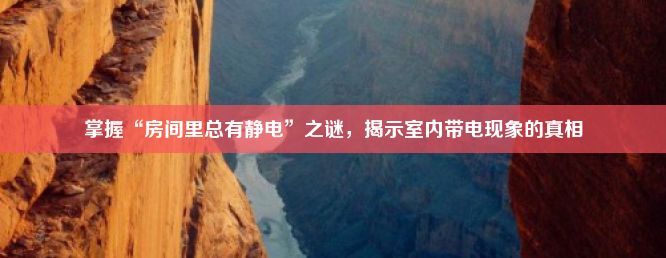 掌握“房间里总有静电”之谜，揭示室内带电现象的真相